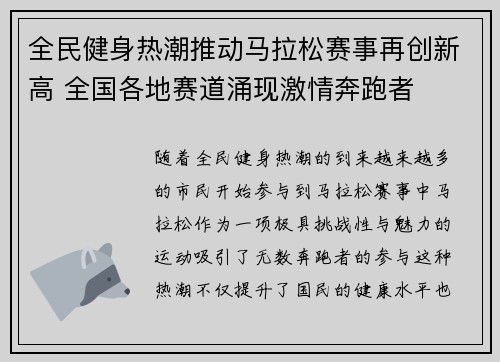 全民健身热潮推动马拉松赛事再创新高 全国各地赛道涌现激情奔跑者

随着全民健身热潮的到来越来越多的市民开始参与到马拉松赛事中马拉松作为一项极具挑战性与魅力的运动吸引了无数奔跑者的参与这种热潮不仅提升了国民的健康水平也